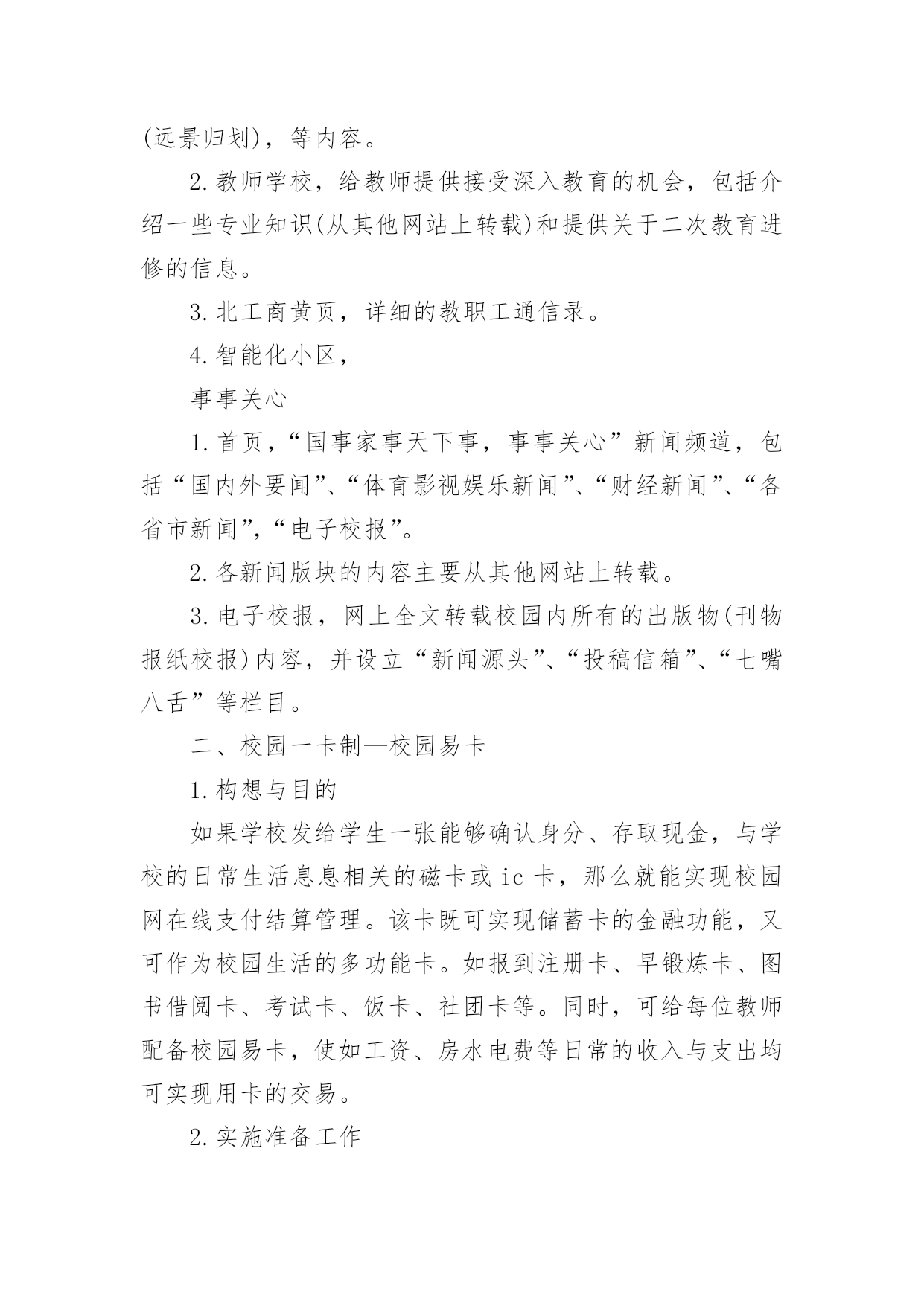 (远景归划)，等内容。

2.教师学校，给教师提供接受深入教育的机会，包括介绍一些专业知识(从其他网站上转载)和提供关于二次教育进修的信息。

3.北工商黄页，详细的教职工通信录。

4.智能化小区，

事事关心

1.首页，“国事家事天下事，事事关心”新闻频道，包括“国内外要闻”、“体育影视娱乐新闻”、“财经新闻”、“各省市新闻”,“电子校报”。

2.各新闻版块的内容主要从其他网站上转载。

3.电子校报，网上全文转载校园内所有的出版物(刊物报纸校报)内容，并设立“新闻源头”、“投稿信箱”、“七嘴八舌”等栏目。

二、校园一卡制—校园易卡

1.构想与目的

如果学校发给学生一张能够确认身分、存取现金，与学校的日常生活息息相关的磁卡或ic卡，那么就能实现校园网在线支付结算管理。该卡既可实现储蓄卡的金融功能，又可作为校园生活的多功能卡。如报到注册卡、早锻炼卡、图书借阅卡、考试卡、饭卡、社团卡等。同时，可给每位教师配备校园易卡，使如工资、房水电费等日常的收入与支出均可实现用卡的交易。

2.实施准备工作